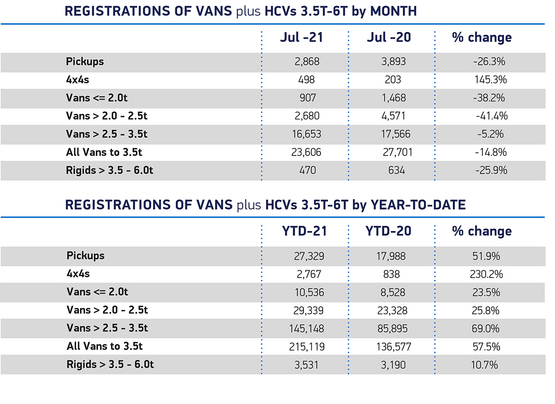 REGISTRATIONS OF VANS plus HCVs 3.5T-6T by MONTH

| | Jul -21 | Jul -20 | % change |
|---|---|---|---|
| Pickups | 2,868 | 3,893 | -26.3% |
| 4x4s | 498 | 203 | 145.3% |
| Vans <= 2.0t | 907 | 1,468 | -38.2% |
| Vans > 2.0 - 2.5t | 2,680 | 4,571 | -41.4% |
| Vans > 2.5 - 3.5t | 16,653 | 17,566 | -5.2% |
| All Vans to 3.5t | 23,606 | 27,701 | -14.8% |
| Rigids > 3.5 - 6.0t | 470 | 634 | -25.9% |

REGISTRATIONS OF VANS plus HCVs 3.5T-6T by YEAR-TO-DATE

| | YTD-21 | YTD-20 | % change |
|---|---|---|---|
| Pickups | 27,329 | 17,988 | 51.9% |
| 4x4s | 2,767 | 838 | 230.2% |
| Vans <= 2.0t | 10,536 | 8,528 | 23.5% |
| Vans > 2.0 - 2.5t | 29,339 | 23,328 | 25.8% |
| Vans > 2.5 - 3.5t | 145,148 | 85,895 | 69.0% |
| All Vans to 3.5t | 215,119 | 136,577 | 57.5% |
| Rigids > 3.5 - 6.0t | 3,531 | 3,190 | 10.7% |